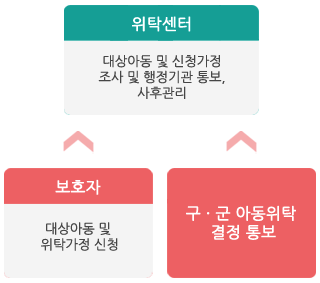 위탁센터

대상아동 및 신청가정 조사 및 행정기관 통보, 사후관리

보호자

대상아동 및 위탁가정 신청

구 · 군 아동위탁 결정 통보